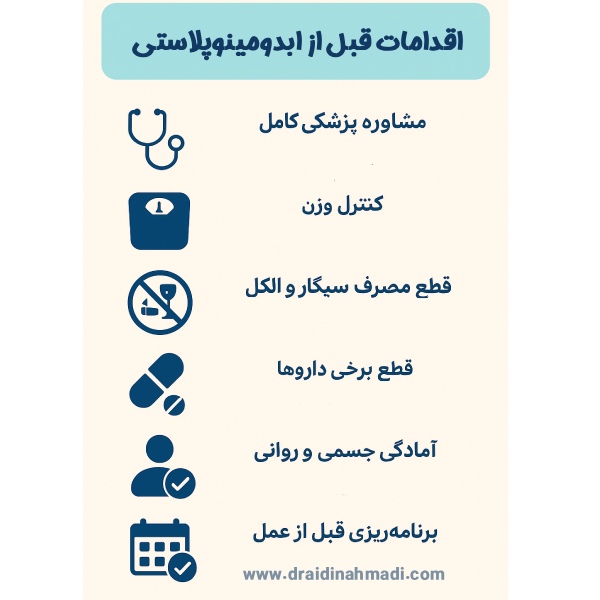 اقدامات قبل از ابدومینوپلاستی

مشاوره پزشکی کامل

کنترل وزن

قطع مصرف سیگار و الکل

قطع برخی داروها

آمادگی جسمی و روانی

برنامه‌ریزی قبل از عمل

www.draidinahmadi.com